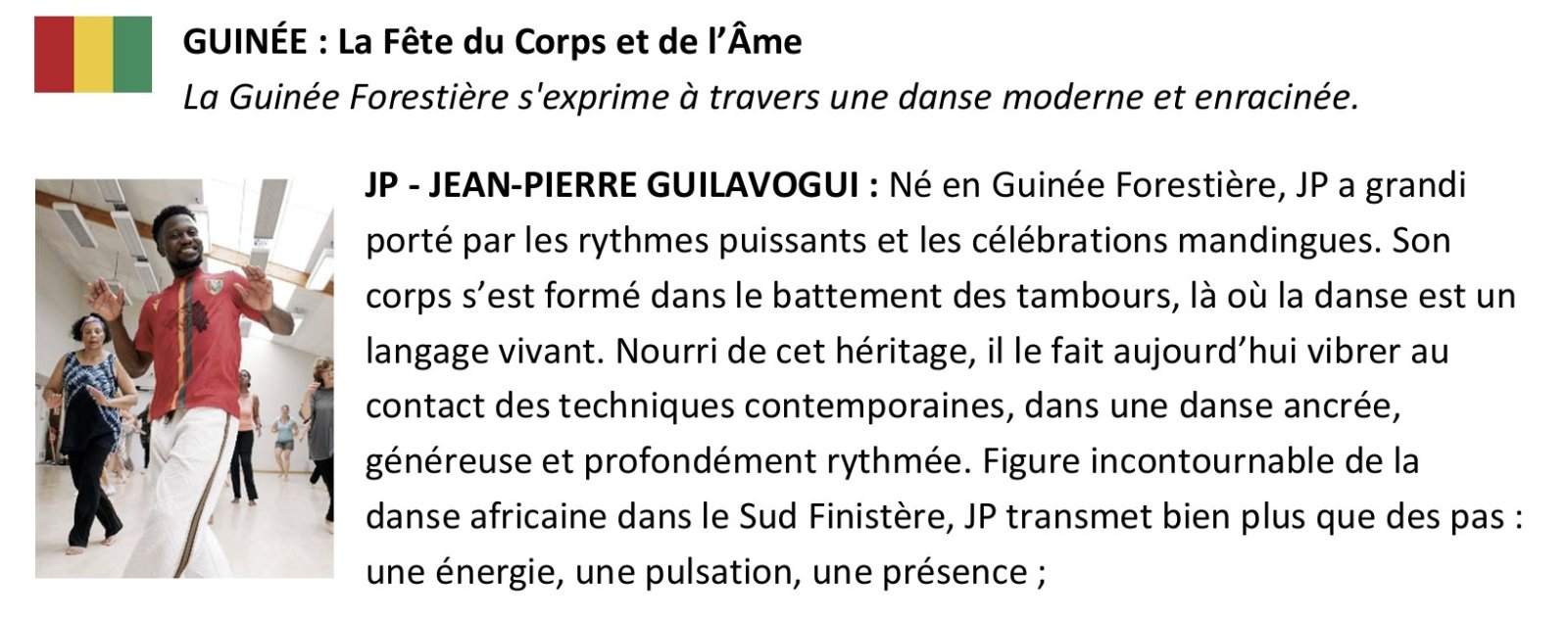 GUINÉE : La Fête du Corps et de l'Âme
La Guinée Forestière s'exprime à travers une danse moderne et enracinée.

JP - JEAN-PIERRE GUILAVOGUI : Né en Guinée Forestière, JP a grandi porté par les rythmes puissants et les célébrations mandingues. Son corps s'est formé dans le battement des tambours, là où la danse est un langage vivant. Nourri de cet héritage, il le fait aujourd'hui vibrer au contact des techniques contemporaines, dans une danse ancrée, généreuse et profondément rythmée. Figure incontournable de la danse africaine dans le Sud Finistère, JP transmet bien plus que des pas : une énergie, une pulsation, une présence ;